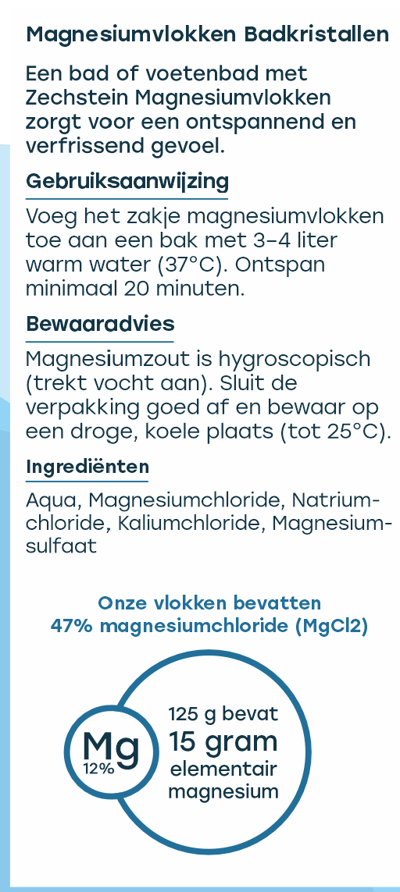 Magnesiumvlokken Badkristallen

Een bad of voetenbad met Zechstein Magnesiumvlokken zorgt voor een ontspannend en verfrissend gevoel.

Gebruiksaanwijzing

Voeg het zakje magnesiumvlokken toe aan een bak met 3-4 liter warm water (37°C). Ontspan minimaal 20 minuten.

Bewaaradvies

Magnesiumzout is hygroscopisch (trekt vocht aan). Sluit de verpakking goed af en bewaar op een droge, koele plaats (tot 25°C).

Ingrediënten

Aqua, Magnesiumchloride, Natriumchloride, Kaliumchloride, Magnesiumsulfaat

Onze vlokken bevatten 47% magnesiumchloride (MgCl2)

Mg 12%

125 g bevat 15 gram elementair magnesium